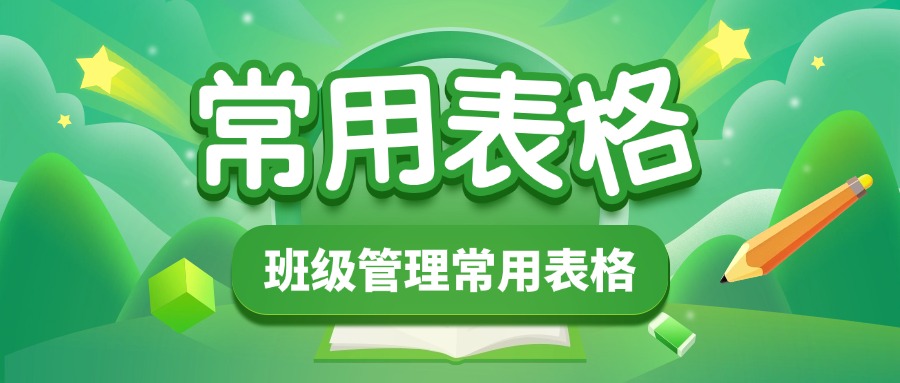 常用表格

班级管理常用表格